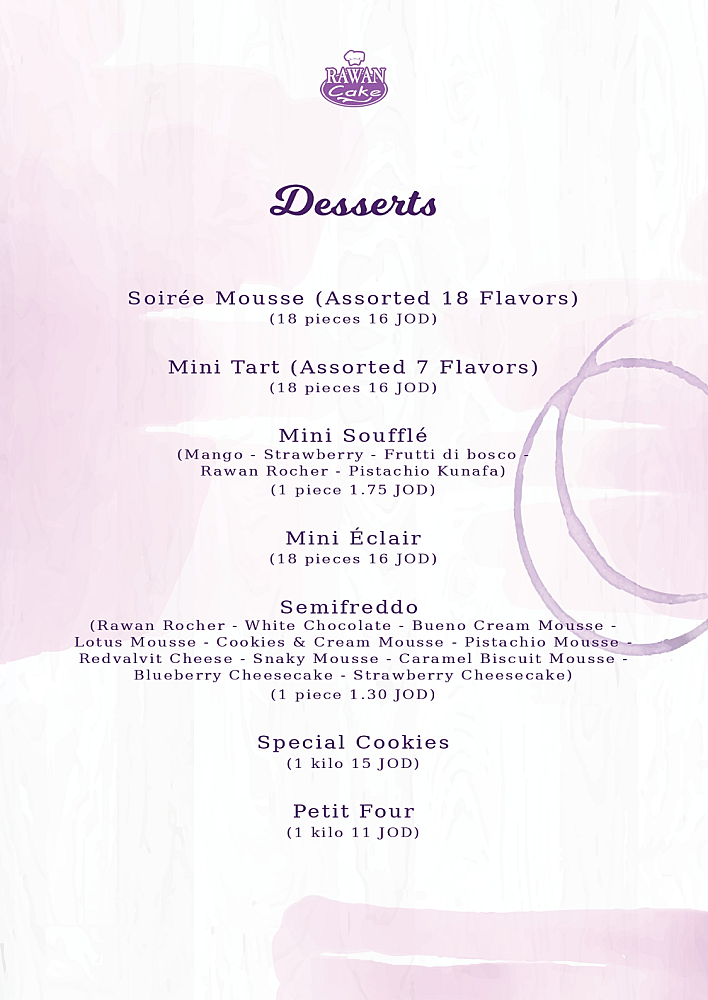 RAWAN Cake

Desserts

Soirée Mousse (Assorted 18 Flavors)
(18 pieces 16 JOD)

Mini Tart (Assorted 7 Flavors)
(18 pieces 16 JOD)

Mini Soufflé
(Mango - Strawberry - Frutti di bosco - Rawan Rocher - Pistachio Kunafa)
(1 piece 1.75 JOD)

Mini Éclair
(18 pieces 16 JOD)

Semifreddo
(Rawan Rocher - White Chocolate - Bueno Cream Mousse - Lotus Mousse - Cookies & Cream Mousse - Pistachio Mousse - Redvalvit Cheese - Snaky Mousse - Caramel Biscuit Mousse - Blueberry Cheesecake - Strawberry Cheesecake)
(1 piece 1.30 JOD)

Special Cookies
(1 kilo 15 JOD)

Petit Four
(1 kilo 11 JOD)